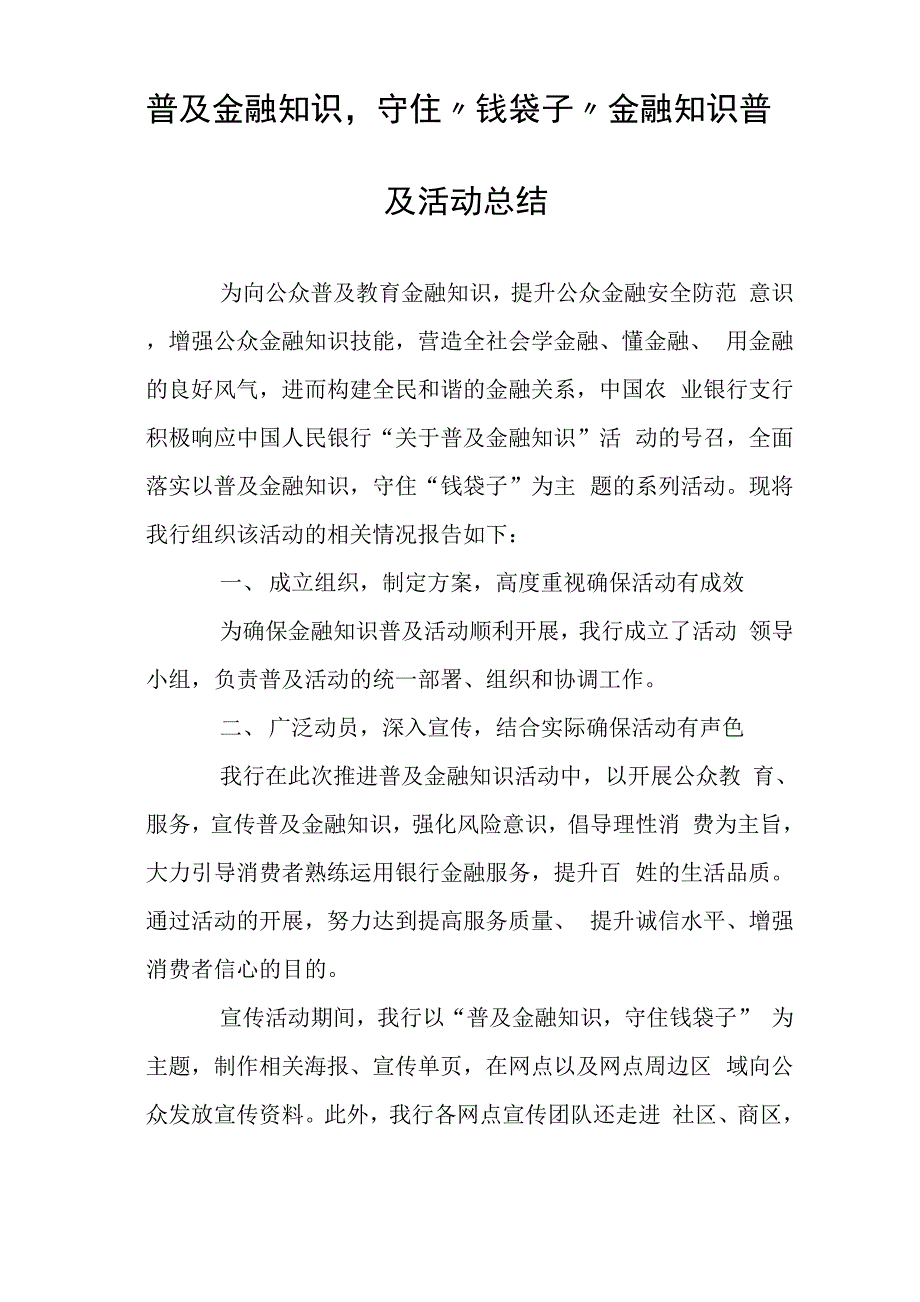 普及金融知识，守住〃钱袋子〃金融知识普及活动总结

为向公众普及教育金融知识，提升公众金融安全防范 意识，增强公众金融知识技能，营造全社会学金融、懂金融、 用金融的良好风气，进而构建全民和谐的金融关系，中国农 业银行支行积极响应中国人民银行“关于普及金融知识”活 动的号召，全面落实以普及金融知识，守住“钱袋子”为主 题的系列活动。现将我行组织该活动的相关情况报告如下：

一、成立组织，制定方案，高度重视确保活动有成效

为确保金融知识普及活动顺利开展，我行成立了活动 领导小组，负责普及活动的统一部署、组织和协调工作。

二、广泛动员，深入宣传，结合实际确保活动有声色

我行在此次推进普及金融知识活动中，以开展公众教 育、服务，宣传普及金融知识，强化风险意识，倡导理性消 费为主旨，大力引导消费者熟练运用银行金融服务，提升百 姓的生活品质。通过活动的开展，努力达到提高服务质量、 提升诚信水平、增强消费者信心的目的。

宣传活动期间，我行以“普及金融知识，守住钱袋子” 为主题，制作相关海报、宣传单页，在网点以及网点周边区 域向公众发放宣传资料。此外，我行各网点宣传团队还走进 社区、商区，